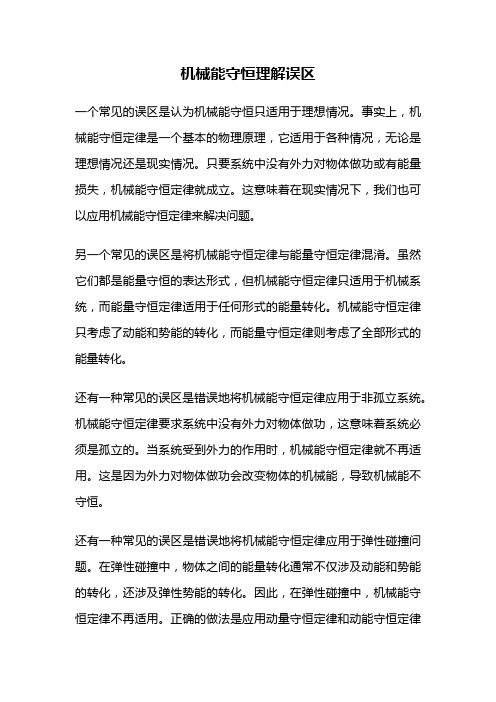 机械能守恒理解误区

一个常见的误区是认为机械能守恒只适用于理想情况。事实上，机械能守恒定律是一个基本的物理原理，它适用于各种情况，无论是理想情况还是现实情况。只要系统中没有外力对物体做功或有能量损失，机械能守恒定律就成立。这意味着在现实情况下，我们也可以应用机械能守恒定律来解决问题。

另一个常见的误区是将机械能守恒定律与能量守恒定律混淆。虽然它们都是能量守恒的表达形式，但机械能守恒定律只适用于机械系统，而能量守恒定律适用于任何形式的能量转化。机械能守恒定律只考虑了动能和势能的转化，而能量守恒定律则考虑了全部形式的能量转化。

还有一种常见的误区是错误地将机械能守恒定律应用于非孤立系统。机械能守恒定律要求系统中没有外力对物体做功，这意味着系统必须是孤立的。当系统受到外力的作用时，机械能守恒定律就不再适用。这是因为外力对物体做功会改变物体的机械能，导致机械能不守恒。

还有一种常见的误区是错误地将机械能守恒定律应用于弹性碰撞问题。在弹性碰撞中，物体之间的能量转化通常不仅涉及动能和势能的转化，还涉及弹性势能的转化。因此，在弹性碰撞中，机械能守恒定律不再适用。正确的做法是应用动量守恒定律和动能守恒定律